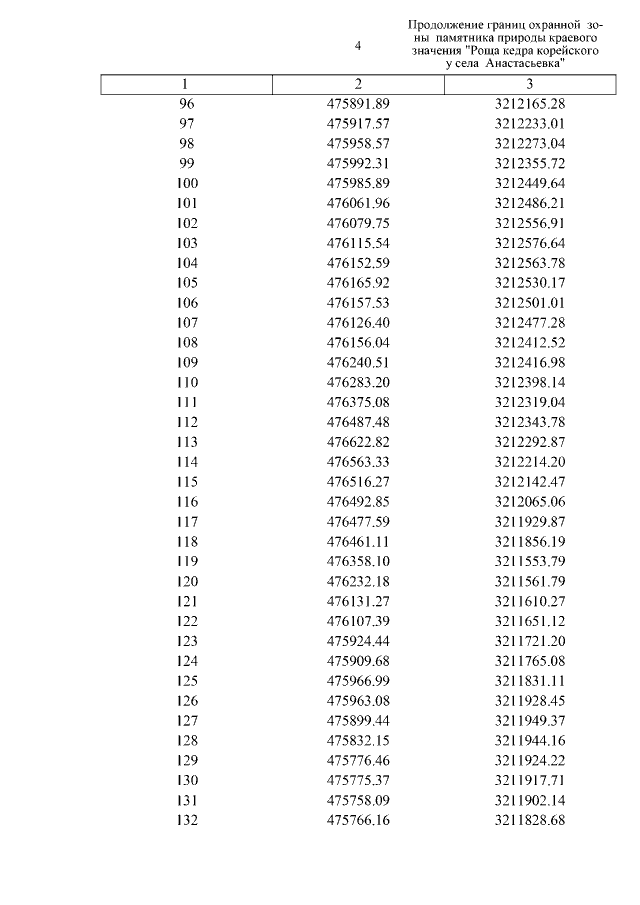 4

Продолжение границ охранной зоны памятника природы краевого значения "Роща кедра корейского у села Анастасьевка"

| 1 | 2 | 3 |
|---|---|---|
| 96 | 475891.89 | 3212165.28 |
| 97 | 475917.57 | 3212233.01 |
| 98 | 475958.57 | 3212273.04 |
| 99 | 475992.31 | 3212355.72 |
| 100 | 475985.89 | 3212449.64 |
| 101 | 476061.96 | 3212486.21 |
| 102 | 476079.75 | 3212556.91 |
| 103 | 476115.54 | 3212576.64 |
| 104 | 476152.59 | 3212563.78 |
| 105 | 476165.92 | 3212530.17 |
| 106 | 476157.53 | 3212501.01 |
| 107 | 476126.40 | 3212477.28 |
| 108 | 476156.04 | 3212412.52 |
| 109 | 476240.51 | 3212416.98 |
| 110 | 476283.20 | 3212398.14 |
| 111 | 476375.08 | 3212319.04 |
| 112 | 476487.48 | 3212343.78 |
| 113 | 476622.82 | 3212292.87 |
| 114 | 476563.33 | 3212214.20 |
| 115 | 476516.27 | 3212142.47 |
| 116 | 476492.85 | 3212065.06 |
| 117 | 476477.59 | 3211929.87 |
| 118 | 476461.11 | 3211856.19 |
| 119 | 476358.10 | 3211553.79 |
| 120 | 476232.18 | 3211561.79 |
| 121 | 476131.27 | 3211610.27 |
| 122 | 476107.39 | 3211651.12 |
| 123 | 475924.44 | 3211721.20 |
| 124 | 475909.68 | 3211765.08 |
| 125 | 475966.99 | 3211831.11 |
| 126 | 475963.08 | 3211928.45 |
| 127 | 475899.44 | 3211949.37 |
| 128 | 475832.15 | 3211944.16 |
| 129 | 475776.46 | 3211924.22 |
| 130 | 475775.37 | 3211917.71 |
| 131 | 475758.09 | 3211902.14 |
| 132 | 475766.16 | 3211828.68 |